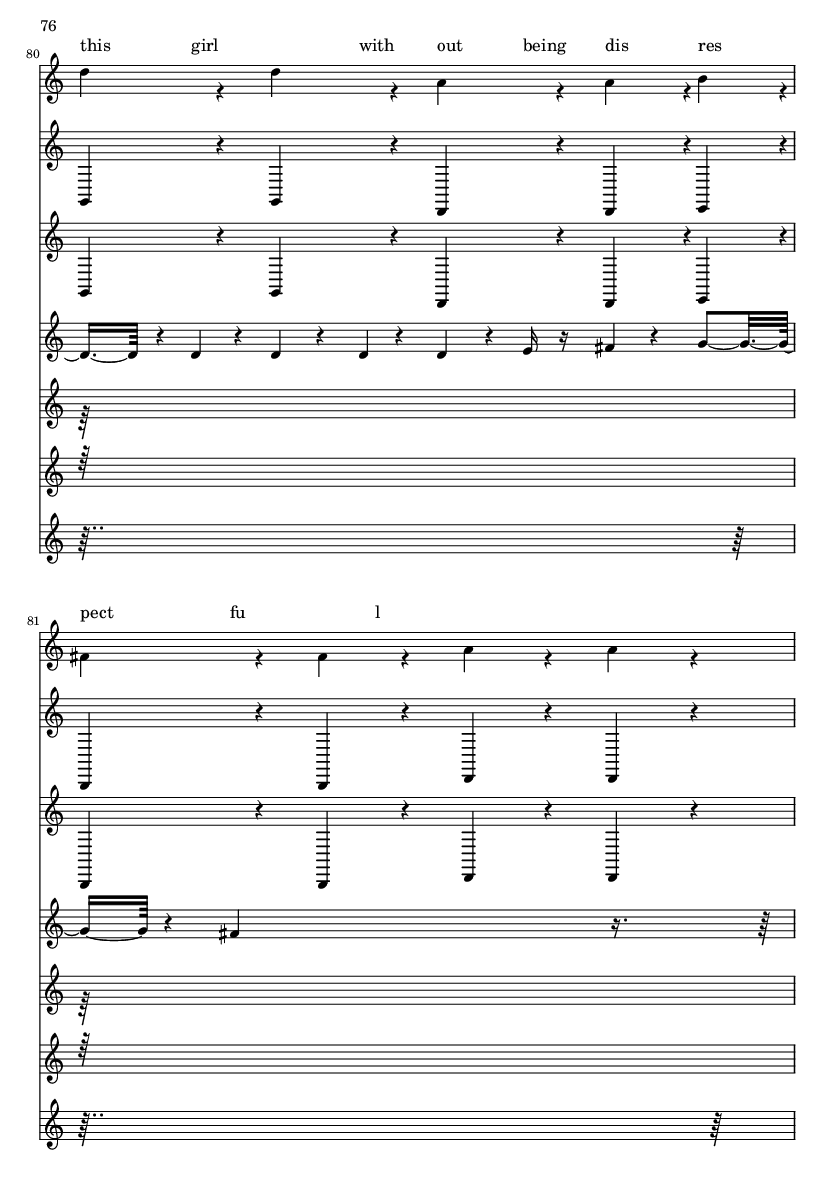 76

80

this girl with out being dis res

81

pect fu l